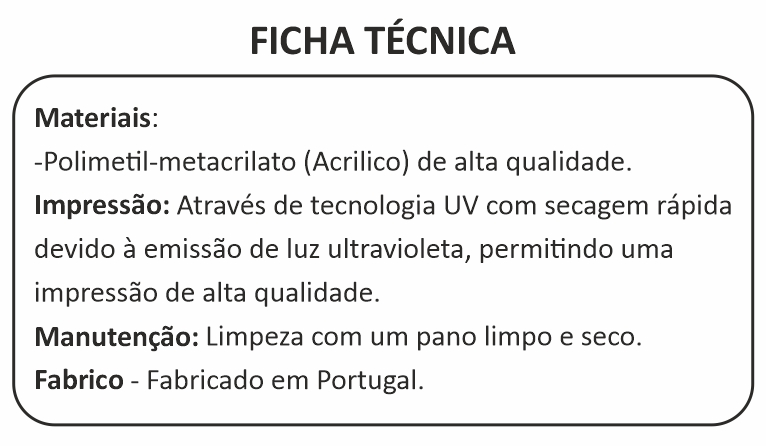 FICHA TÉCNICA

Materiais:

-Polimetil-metacrilato (Acrilico) de alta qualidade.

Impressão: Através de tecnologia UV com secagem rápida devido à emissão de luz ultravioleta, permitindo uma impressão de alta qualidade.

Manutenção: Limpeza com um pano limpo e seco.

Fabrico - Fabricado em Portugal.